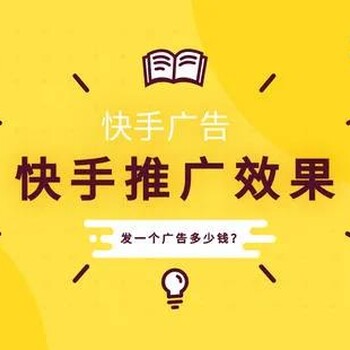 快手广告

快手推广效果

发一个广告多少钱？